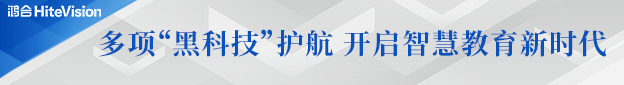 鸿合 HiteVision

多项“黑科技”护航 开启智慧教育新时代